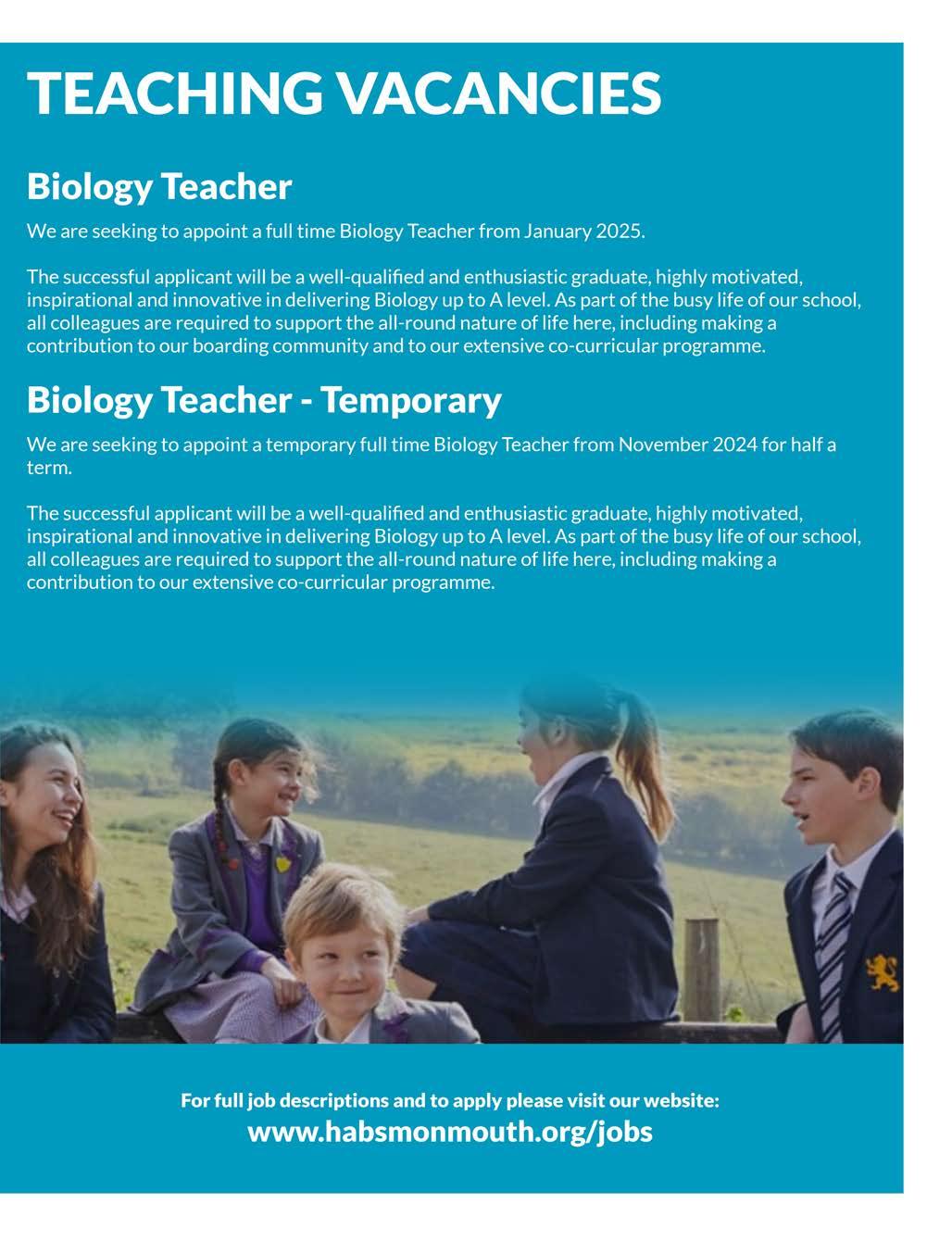 TEACHING VACANCIES

Biology Teacher

We are seeking to appoint a full time Biology Teacher from January 2025.

The successful applicant will be a well-qualified and enthusiastic graduate, highly motivated, inspirational and innovative in delivering Biology up to A level. As part of the busy life of our school, all colleagues are required to support the all-round nature of life here, including making a contribution to our boarding community and to our extensive co-curricular programme.

Biology Teacher - Temporary

We are seeking to appoint a temporary full time Biology Teacher from November 2024 for half a term.

The successful applicant will be a well-qualified and enthusiastic graduate, highly motivated, inspirational and innovative in delivering Biology up to A level. As part of the busy life of our school, all colleagues are required to support the all-round nature of life here, including making a contribution to our extensive co-curricular programme.

For full job descriptions and to apply please visit our website:
www.habsmonmouth.org/jobs